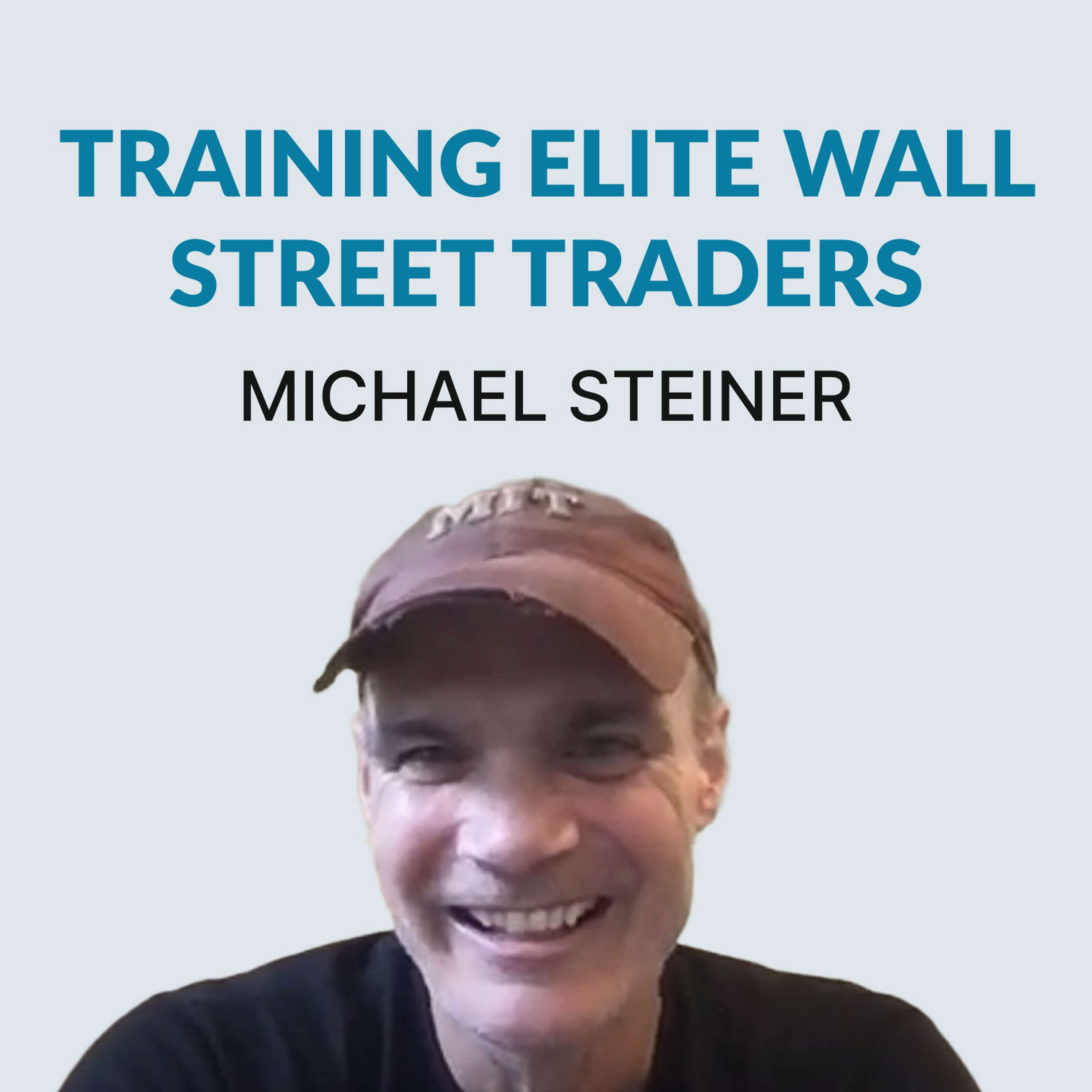 TRAINING ELITE WALL STREET TRADERS

MICHAEL STEINER

MIT